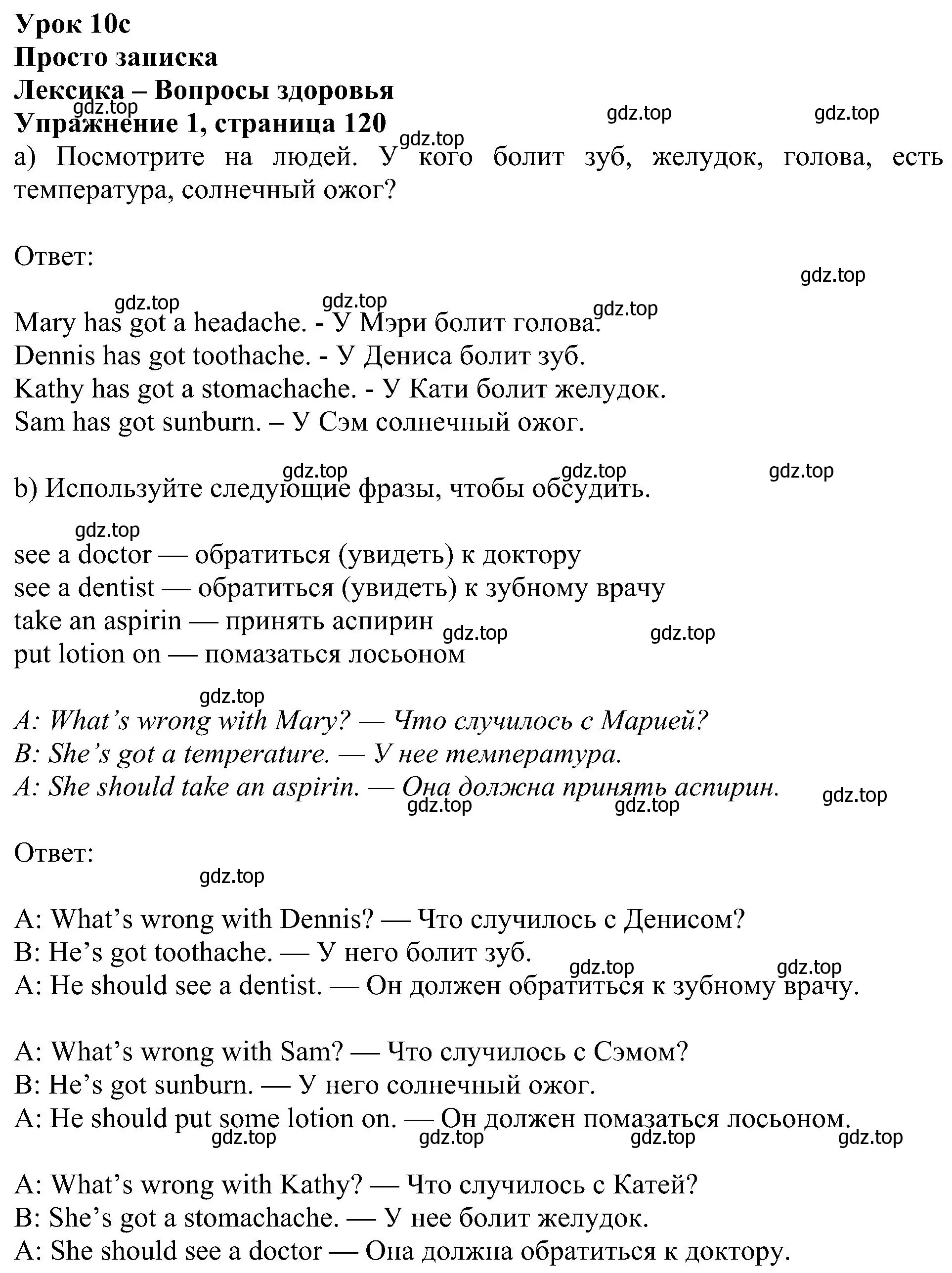 Урок 10c
Просто записка
Лексика – Вопросы здоровья
Упражнение 1, страница 120

gdz.top gdz.top gdz.top gdz.top

a) Посмотрите на людей. У кого болит зуб, желудок, голова, есть температура, солнечный ожог?

Ответ:

gdz.top gdz.top gdz.top gdz.top

Mary has got a headache. - У Мэри болит голова.
Dennis has got toothache. - У Дениса болит зуб.
Kathy has got a stomachache. - У Кати болит желудок.
Sam has got sunburn. – У Сэм солнечный ожог.

gdz.top gdz.top gdz.top

b) Используйте следующие фразы, чтобы обсудить.

gdz.top

see a doctor — обратиться (увидеть) к доктору
see a dentist — обратиться (увидеть) к зубному врачу
take an aspirin — принять аспирин
put lotion on — помазаться лосьоном

gdz.top gdz.top gdz.top

A: What's wrong with Mary? — Что случилось с Марией?
B: She's got a temperature. — У нее температура.
A: She should take an aspirin. — Она должна принять аспирин.

gdz.top gdz.top gdz.top

Ответ:

gdz.top

A: What's wrong with Dennis? — Что случилось с Денисом?
B: He's got toothache. — У него болит зуб.
A: He should see a dentist. — Он должен обратиться к зубному врачу.

gdz.top gdz.top

A: What's wrong with Sam? — Что случилось с Сэмом?
B: He's got sunburn. — У него солнечный ожог.
A: He should put some lotion on. — Он должен помазаться лосьоном.

gdz.top gdz.top gdz.top gdz.top

A: What's wrong with Kathy? — Что случилось с Катей?
B: She's got a stomachache. — У нее болит желудок.
A: She should see a doctor — Она должна обратиться к доктору.